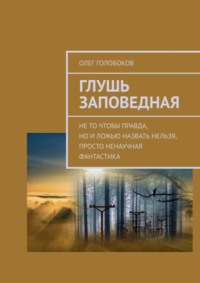 ОЛЕГ ГОЛОБОКОВ

ГЛУШЬ ЗАПОВЕДНАЯ

НЕ ТО ЧТОБЫ ПРАВДА, НО И ЛОЖЬЮ НАЗВАТЬ НЕЛЬЗЯ, ПРОСТО НЕНАУЧНАЯ ФАНТАСТИКА